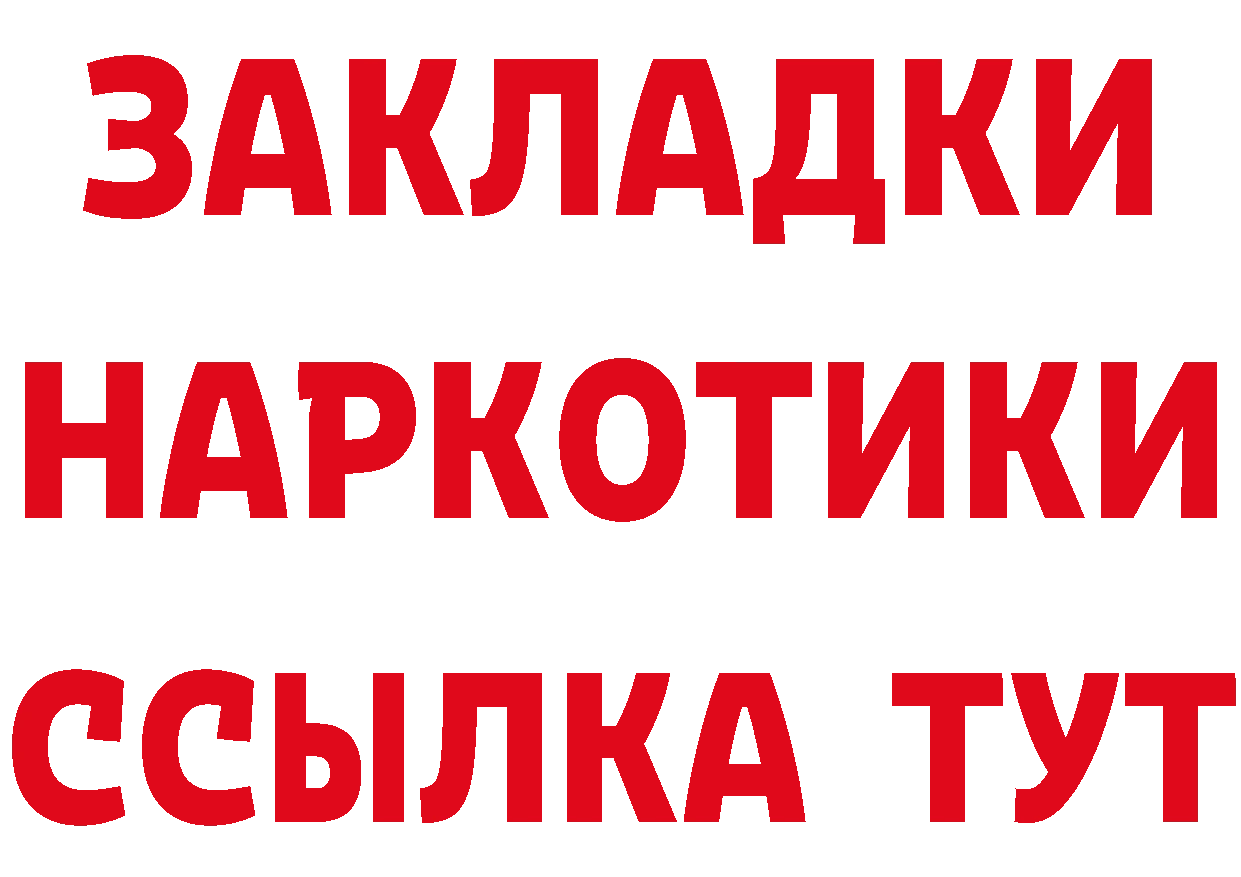 ЗАКЛАДКИ НАРКОТИКИ ССЫЛКА ТУТ